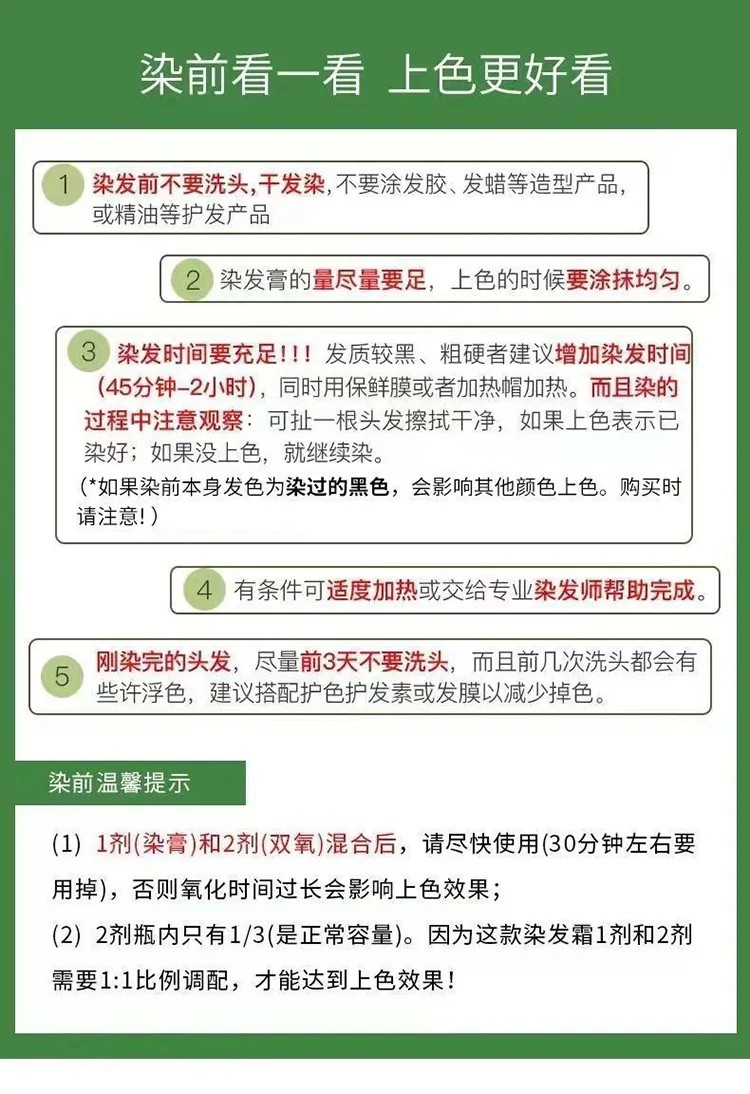 染前看一看 上色更好看

1 染发前不要洗头,干发染,不要涂发胶、发蜡等造型产品,或精油等护发产品

2 染发膏的量尽量要足,上色的时候要涂抹均匀。

3 染发时间要充足!!! 发质较黑、粗硬者建议增加染发时间(45分钟-2小时),同时用保鲜膜或者加热帽加热。而且染的过程中注意观察:可扯一根头发擦拭干净,如果上色表示已染好;如果没上色,就继续染。
(*如果染前本身发色为染过的黑色,会影响其他颜色上色。购买时请注意!)

4 有条件可适度加热或交给专业染发师帮助完成。

5 刚染完的头发,尽量前3天不要洗头,而且前几次洗头都会有些许浮色,建议搭配护色护发素或发膜以减少掉色。

染前温馨提示

(1) 1剂(染膏)和2剂(双氧)混合后,请尽快使用(30分钟左右要用掉),否则氧化时间过长会影响上色效果;
(2) 2剂瓶内只有1/3(是正常容量)。因为这款染发霜1剂和2剂需要1:1比例调配,才能达到上色效果!